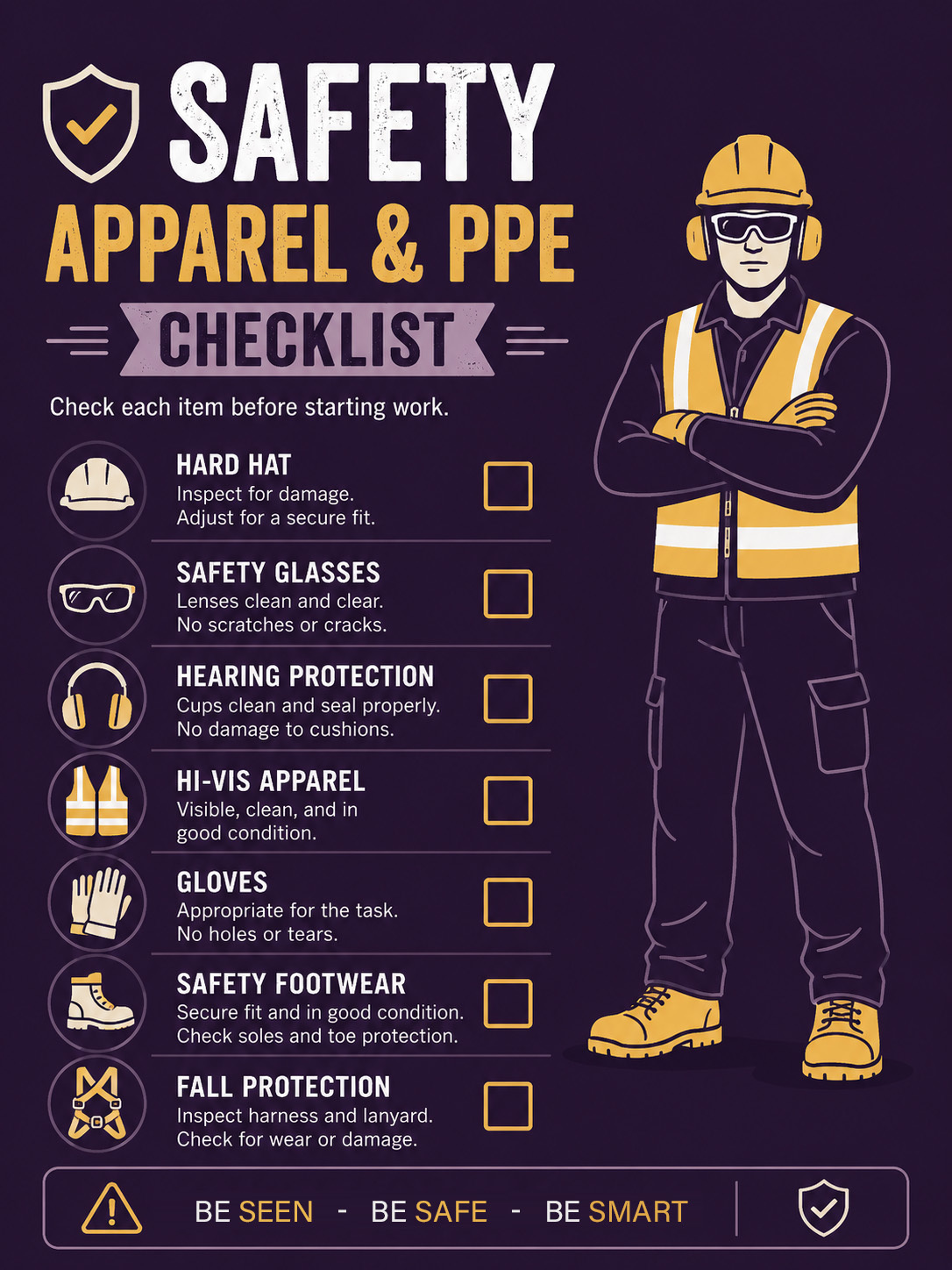 SAFETY
APPAREL & PPE
CHECKLIST

Check each item before starting work.

HARD HAT
Inspect for damage.
Adjust for a secure fit.

SAFETY GLASSES
Lenses clean and clear.
No scratches or cracks.

HEARING PROTECTION
Cups clean and seal properly.
No damage to cushions.

HI-VIS APPAREL
Visible, clean, and in good condition.

GLOVES
Appropriate for the task.
No holes or tears.

SAFETY FOOTWEAR
Secure fit and in good condition.
Check soles and toe protection.

FALL PROTECTION
Inspect harness and lanyard.
Check for wear or damage.

BE SEEN - BE SAFE - BE SMART